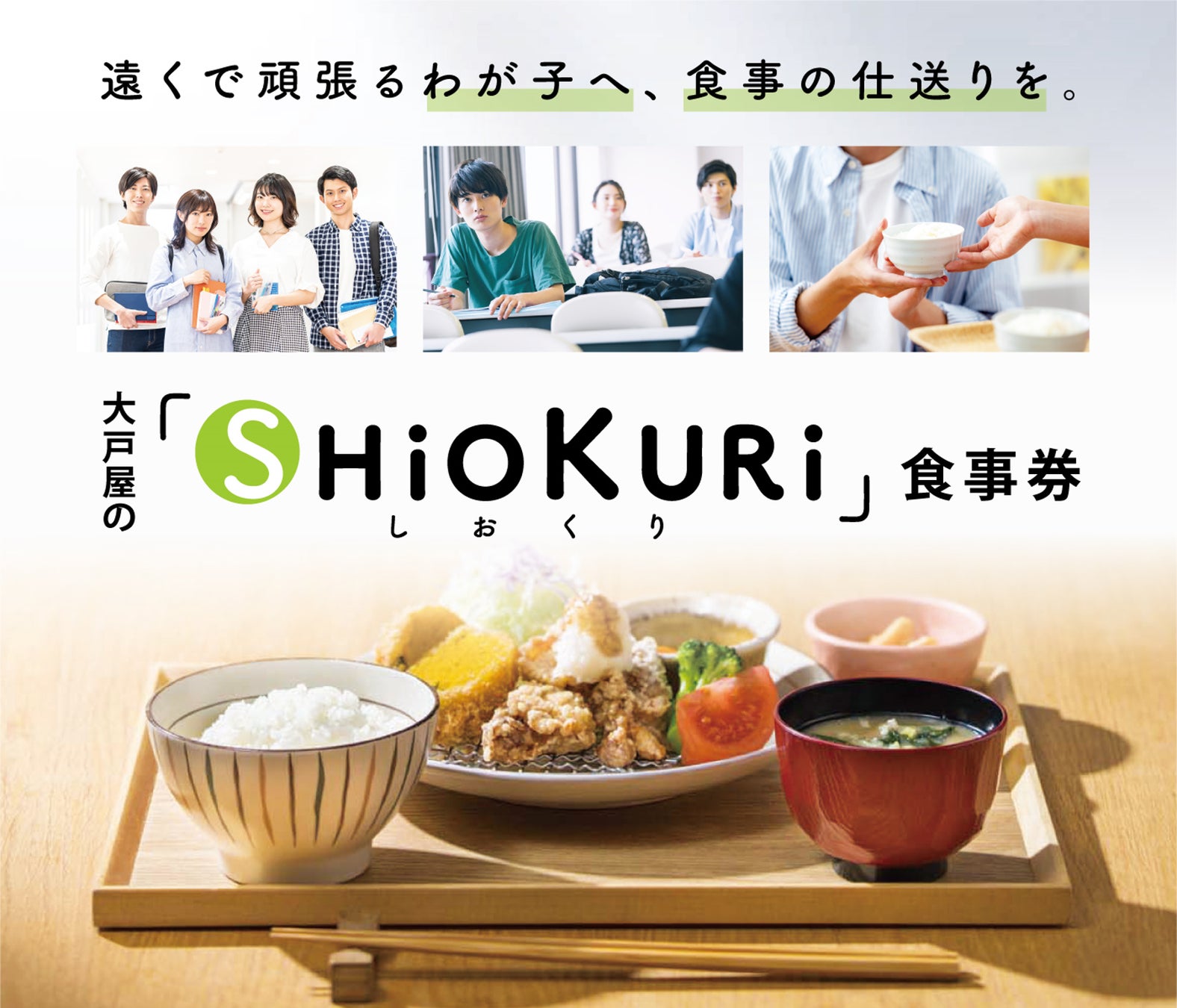 遠くで頑張るわが子へ、食事の仕送りを。

大戸屋の「SHiOKURi」食事券
しおくり